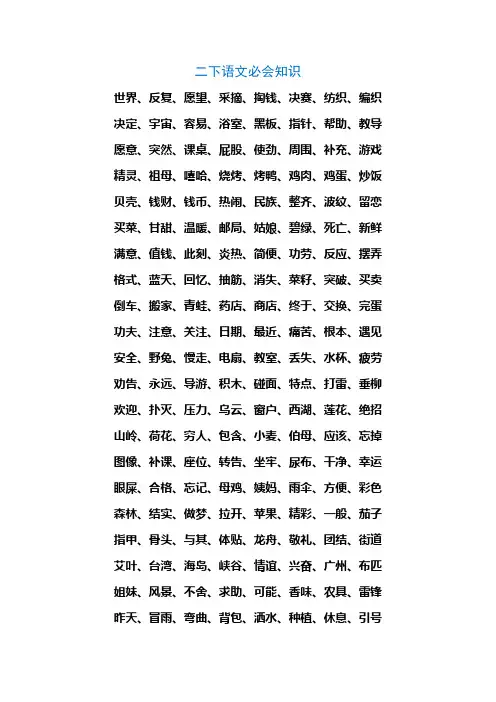 二下语文必会知识

世界、反复、愿望、采摘、掏钱、决赛、纺织、编织
决定、宇宙、容易、浴室、黑板、指针、帮助、教导
愿意、突然、课桌、屁股、使劲、周围、补充、游戏
精灵、祖母、嘻哈、烧烤、烤鸭、鸡肉、鸡蛋、炒饭
贝壳、钱财、钱币、热闹、民族、整齐、波纹、留恋
买菜、甘甜、温暖、邮局、姑娘、碧绿、死亡、新鲜
满意、值钱、此刻、炎热、简便、功劳、反应、摆弄
格式、蓝天、回忆、抽筋、消失、菜籽、突破、买卖
倒车、搬家、青蛙、药店、商店、终于、交换、完蛋
功夫、注意、关注、日期、最近、痛苦、根本、遇见
安全、野兔、慢走、电扇、教室、丢失、水杯、疲劳
劝告、永远、导游、积木、碰面、特点、打雷、垂柳
欢迎、扑灭、压力、乌云、窗户、西湖、莲花、绝招
山岭、荷花、穷人、包含、小麦、伯母、应该、忘掉
图像、补课、座位、转告、坐牢、尿布、干净、幸运
眼屎、合格、忘记、母鸡、姨妈、雨伞、方便、彩色
森林、结实、做梦、拉开、苹果、精彩、一般、茄子
指甲、骨头、与其、体贴、龙舟、敬礼、团结、街道
艾叶、台湾、海岛、峡谷、情谊、兴奋、广州、布匹
姐妹、风景、不舍、求助、可能、香味、农具、雷锋
昨天、冒雨、弯曲、背包、洒水、种植、休息、引号